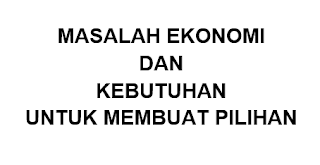 MASALAH EKONOMI
DAN
KEBUTUHAN
UNTUK MEMBUAT PILIHAN